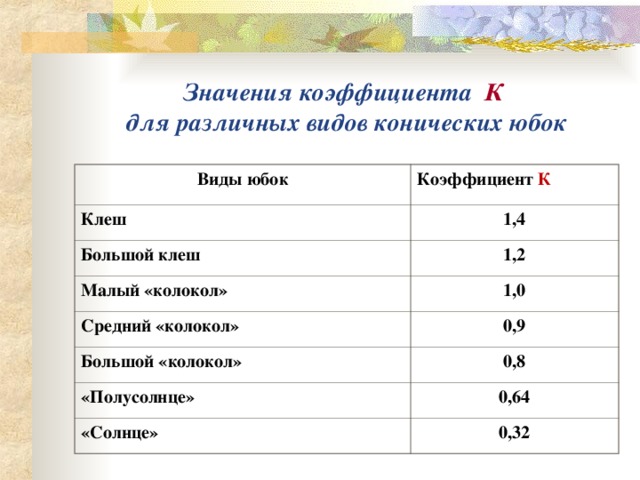 Значения коэффициента К
для различных видов конических юбок

| Виды юбок | Коэффициент К |
|---|---|
| Клеш | 1,4 |
| Большой клеш | 1,2 |
| Малый «колокол» | 1,0 |
| Средний «колокол» | 0,9 |
| Большой «колокол» | 0,8 |
| «Полусолнце» | 0,64 |
| «Солнце» | 0,32 |